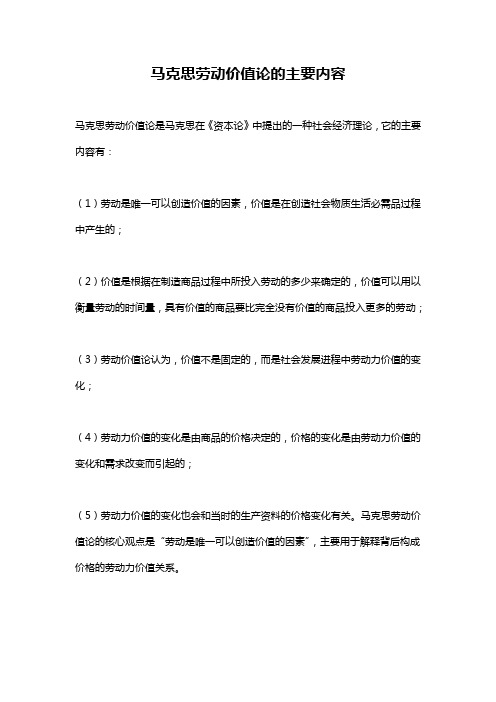 马克思劳动价值论的主要内容

马克思劳动价值论是马克思在《资本论》中提出的一种社会经济理论，它的主要内容有：

（1）劳动是唯一可以创造价值的因素，价值是在创造社会物质生活必需品过程中产生的；

（2）价值是根据在制造商品过程中所投入劳动的多少来确定的，价值可以用以衡量劳动的时间量，具有价值的商品要比完全没有价值的商品投入更多的劳动；

（3）劳动价值论认为，价值不是固定的，而是社会发展进程中劳动力价值的变化；

（4）劳动力价值的变化是由商品的价格决定的，价格的变化是由劳动力价值的变化和需求改变而引起的；

（5）劳动力价值的变化也会和当时的生产资料的价格变化有关。马克思劳动价值论的核心观点是“劳动是唯一可以创造价值的因素”，主要用于解释背后构成价格的劳动力价值关系。